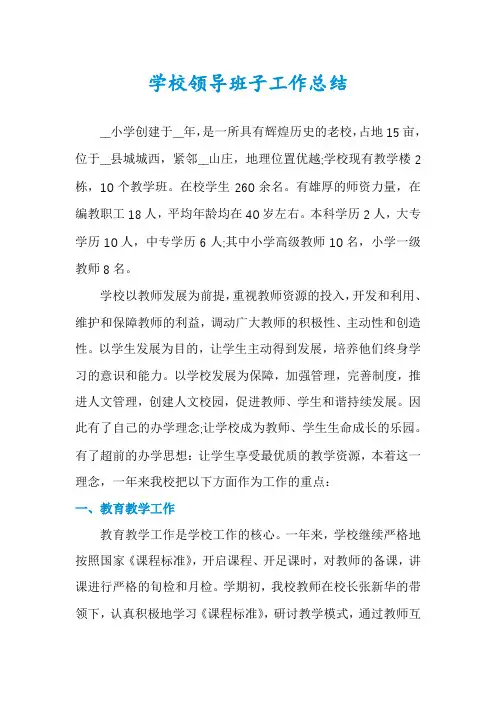 学校领导班子工作总结

__小学创建于__年，是一所具有辉煌历史的老校，占地15亩，位于__县城城西，紧邻__山庄，地理位置优越;学校现有教学楼2栋，10个教学班。在校学生260余名。有雄厚的师资力量，在编教职工18人，平均年龄均在40岁左右。本科学历2人，大专学历10人，中专学历6人;其中小学高级教师10名，小学一级教师8名。

学校以教师发展为前提，重视教师资源的投入，开发和利用、维护和保障教师的利益，调动广大教师的积极性、主动性和创造性。以学生发展为目的，让学生主动得到发展，培养他们终身学习的意识和能力。以学校发展为保障，加强管理，完善制度，推进人文管理，创建人文校园，促进教师、学生和谐持续发展。因此有了自己的办学理念;让学校成为教师、学生生命成长的乐园。有了超前的办学思想：让学生享受最优质的教学资源，本着这一理念，一年来我校把以下方面作为工作的重点：

一、教育教学工作

教育教学工作是学校工作的核心。一年来，学校继续严格地按照国家《课程标准》，开启课程、开足课时，对教师的备课，讲课进行严格的旬检和月检。学期初，我校教师在校长张新华的带领下，认真积极地学习《课程标准》，研讨教学模式，通过教师互